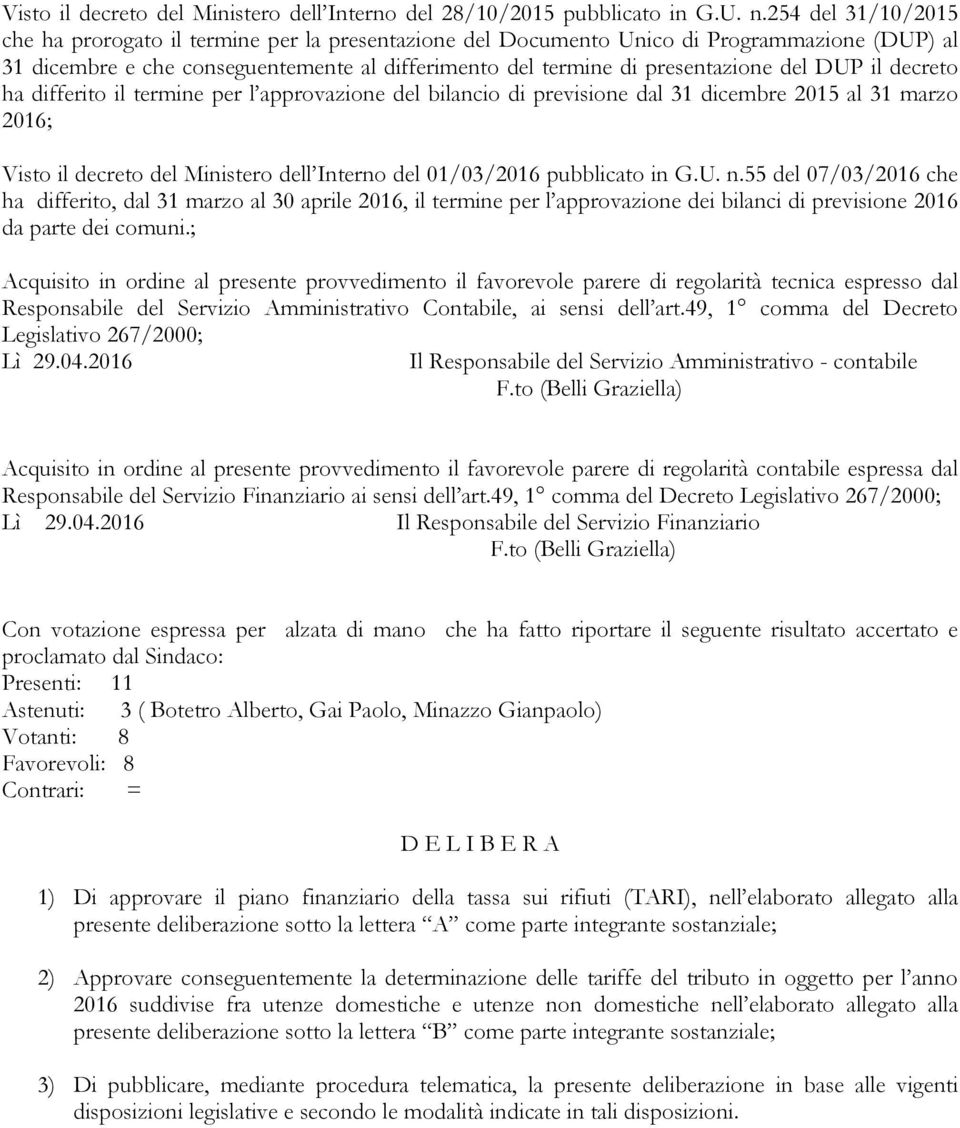 Visto il decreto del Ministero dell'Interno del 28/10/2015 pubblicato in G.U. n.254 del 31/10/2015 che ha prorogato il termine per la presentazione del Documento Unico di Programmazione (DUP) al 31 dicembre e che conseguentemente al differimento del termine di presentazione del DUP il decreto ha differito il termine per l'approvazione del bilancio di previsione dal 31 dicembre 2015 al 31 marzo 2016;

Visto il decreto del Ministero dell'Interno del 01/03/2016 pubblicato in G.U. n.55 del 07/03/2016 che ha differito, dal 31 marzo al 30 aprile 2016, il termine per l'approvazione dei bilanci di previsione 2016 da parte dei comuni.;

Acquisito in ordine al presente provvedimento il favorevole parere di regolarità tecnica espresso dal Responsabile del Servizio Amministrativo Contabile, ai sensi dell'art.49, 1° comma del Decreto Legislativo 267/2000;
Lì 29.04.2016 Il Responsabile del Servizio Amministrativo - contabile
F.to (Belli Graziella)

Acquisito in ordine al presente provvedimento il favorevole parere di regolarità contabile espressa dal Responsabile del Servizio Finanziario ai sensi dell'art.49, 1° comma del Decreto Legislativo 267/2000;
Lì 29.04.2016 Il Responsabile del Servizio Finanziario
F.to (Belli Graziella)

Con votazione espressa per alzata di mano che ha fatto riportare il seguente risultato accertato e proclamato dal Sindaco:
Presenti: 11
Astenuti: 3 ( Botetro Alberto, Gai Paolo, Minazzo Gianpaolo)
Votanti: 8
Favorevoli: 8
Contrari: =

D E L I B E R A

1) Di approvare il piano finanziario della tassa sui rifiuti (TARI), nell'elaborato allegato alla presente deliberazione sotto la lettera "A" come parte integrante sostanziale;

2) Approvare conseguentemente la determinazione delle tariffe del tributo in oggetto per l'anno 2016 suddivise fra utenze domestiche e utenze non domestiche nell'elaborato allegato alla presente deliberazione sotto la lettera "B" come parte integrante sostanziale;

3) Di pubblicare, mediante procedura telematica, la presente deliberazione in base alle vigenti disposizioni legislative e secondo le modalità indicate in tali disposizioni.